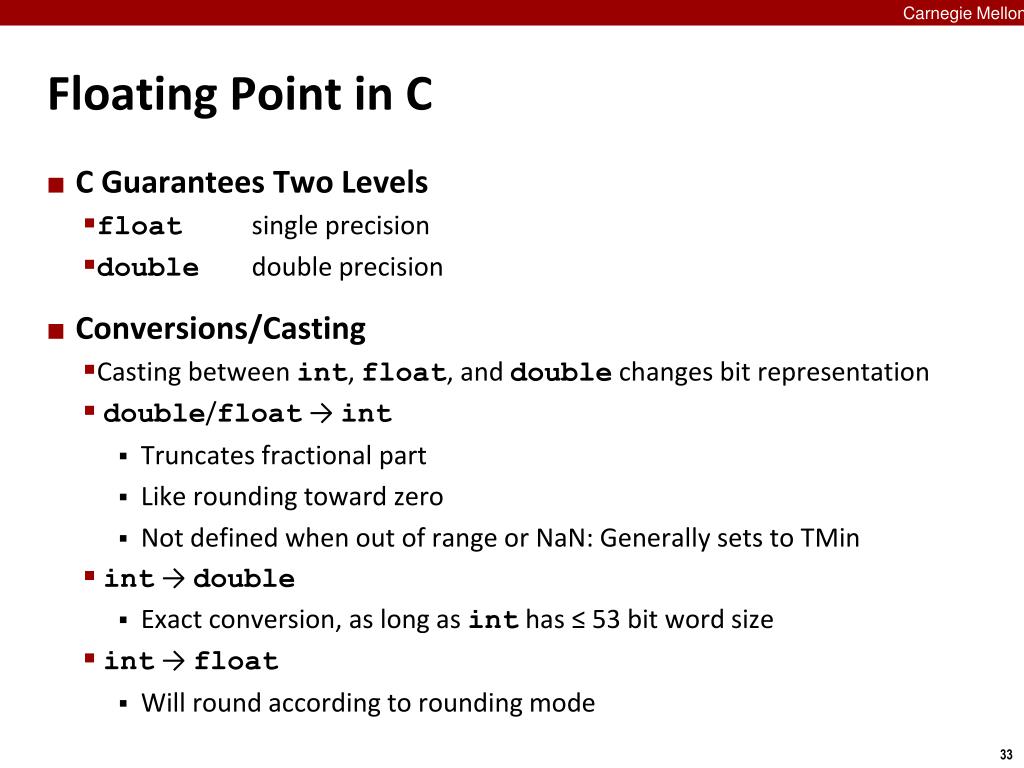 Carnegie Mellon

Floating Point in C

C Guarantees Two Levels
float single precision
double double precision

Conversions/Casting
Casting between int, float, and double changes bit representation
double/float → int
Truncates fractional part
Like rounding toward zero
Not defined when out of range or NaN: Generally sets to TMin
int → double
Exact conversion, as long as int has ≤ 53 bit word size
int → float
Will round according to rounding mode

33